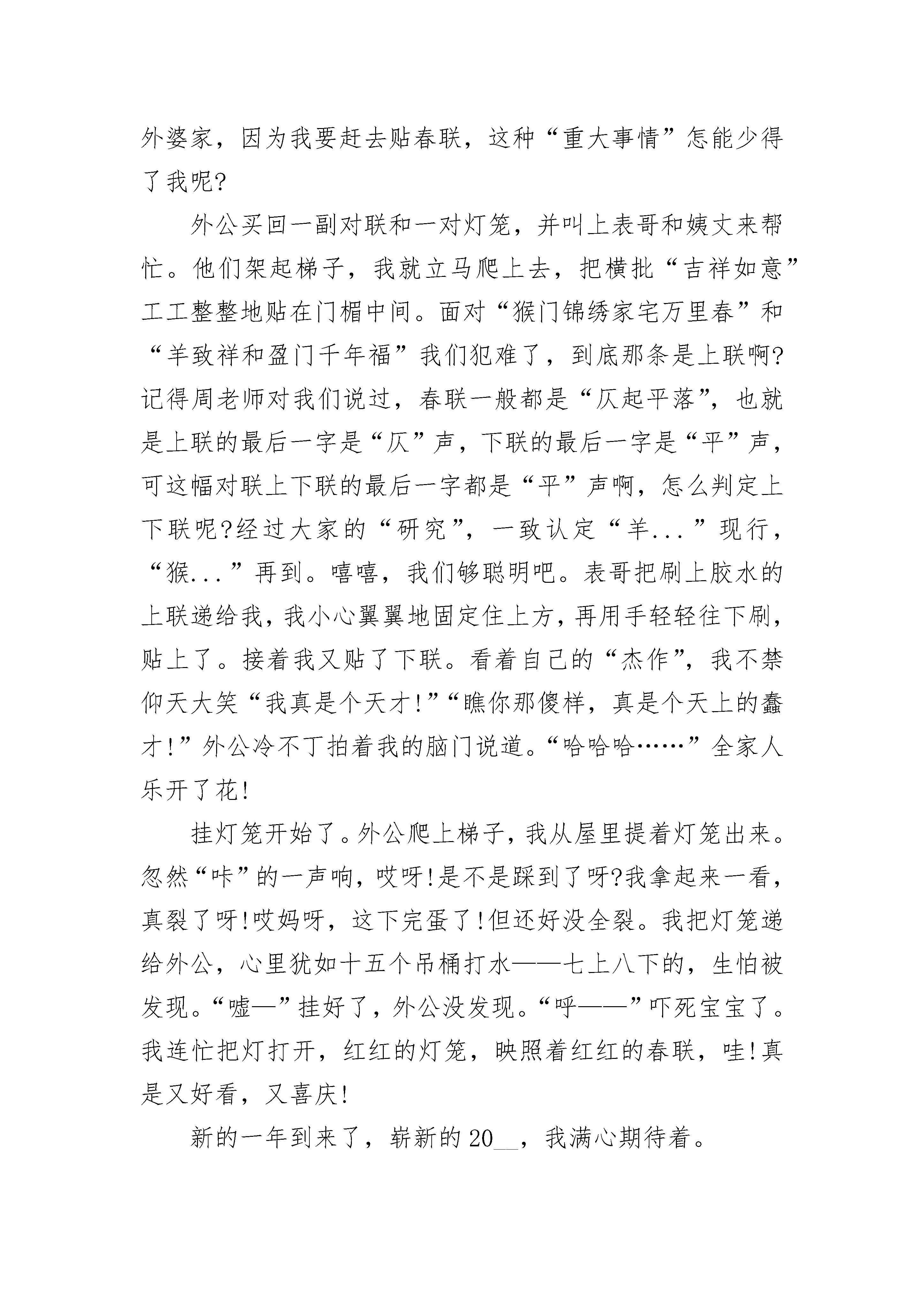 外婆家，因为我要赶去贴春联，这种“重大事情”怎能少得了我呢?

外公买回一副对联和一对灯笼，并叫上表哥和姨丈来帮忙。他们架起梯子，我就立马爬上去，把横批“吉祥如意”工工整整地贴在门楣中间。面对“猴门锦绣家宅万里春”和“羊致祥和盈门千年福”我们犯难了，到底那条是上联啊?记得周老师对我们说过，春联一般都是“仄起平落”，也就是上联的最后一字是“仄”声，下联的最后一字是“平”声，可这幅对联上下联的最后一字都是“平”声啊，怎么判定上下联呢?经过大家的“研究”，一致认定“羊...”现行，“猴...”再到。嘻嘻，我们够聪明吧。表哥把刷上胶水的上联递给我，我小心翼翼地固定住上方，再用手轻轻往下刷，贴上了。接着我又贴了下联。看着自己的“杰作”，我不禁仰天大笑“我真是个天才!”“瞧你那傻样，真是个天上的蠢才!”外公冷不丁拍着我的脑门说道。“哈哈哈……”全家人乐开了花!

挂灯笼开始了。外公爬上梯子，我从屋里提着灯笼出来。忽然“咔”的一声响，哎呀!是不是踩到了呀?我拿起来一看，真裂了呀!哎妈呀，这下完蛋了!但还好没全裂。我把灯笼递给外公，心里犹如十五个吊桶打水——七上八下的，生怕被发现。“嘘—”挂好了，外公没发现。“呼——”吓死宝宝了。我连忙把灯打开，红红的灯笼，映照着红红的春联，哇!真是又好看，又喜庆!

新的一年到来了，崭新的20__，我满心期待着。